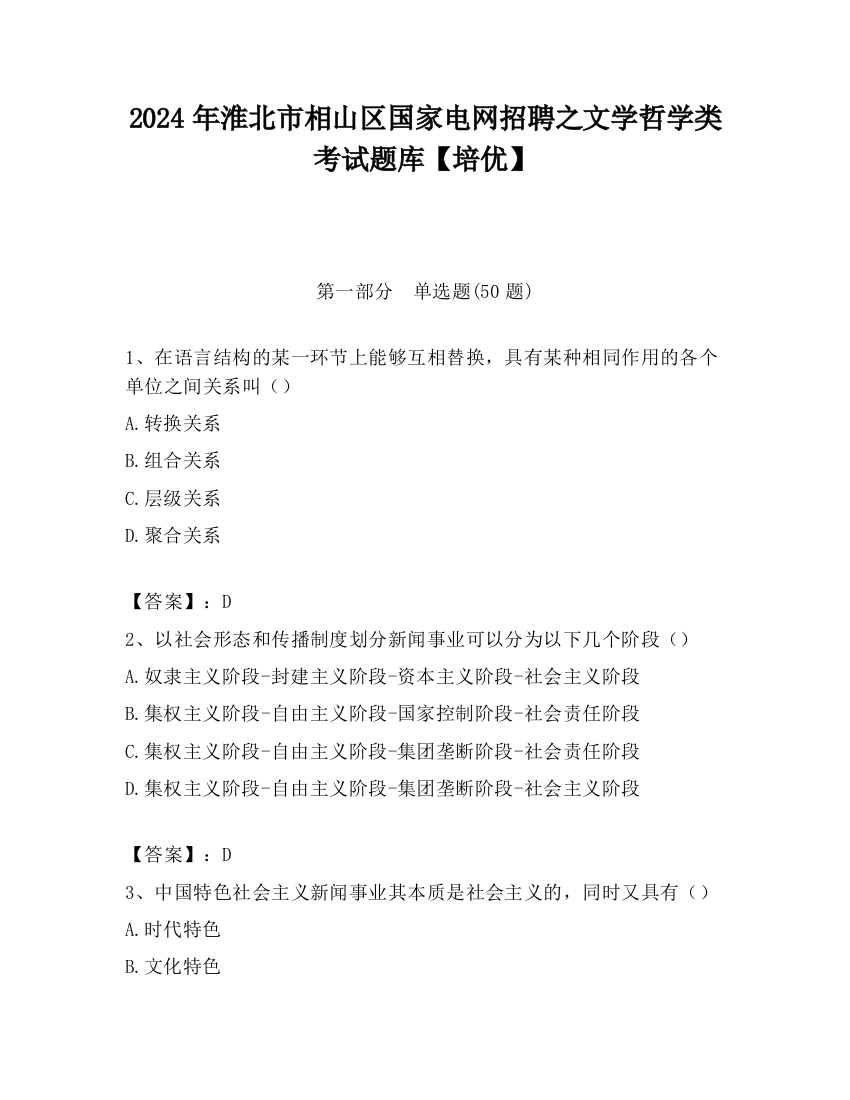 2024 年淮北市相山区国家电网招聘之文学哲学类考试题库【培优】

第一部分　单选题(50 题)

1、在语言结构的某一环节上能够互相替换，具有某种相同作用的各个单位之间关系叫（）

A.转换关系

B.组合关系

C.层级关系

D.聚合关系

【答案】：D

2、以社会形态和传播制度划分新闻事业可以分为以下几个阶段（）

A.奴隶主义阶段-封建主义阶段-资本主义阶段-社会主义阶段

B.集权主义阶段-自由主义阶段-国家控制阶段-社会责任阶段

C.集权主义阶段-自由主义阶段-集团垄断阶段-社会责任阶段

D.集权主义阶段-自由主义阶段-集团垄断阶段-社会主义阶段

【答案】：D

3、中国特色社会主义新闻事业其本质是社会主义的，同时又具有（）

A.时代特色

B.文化特色